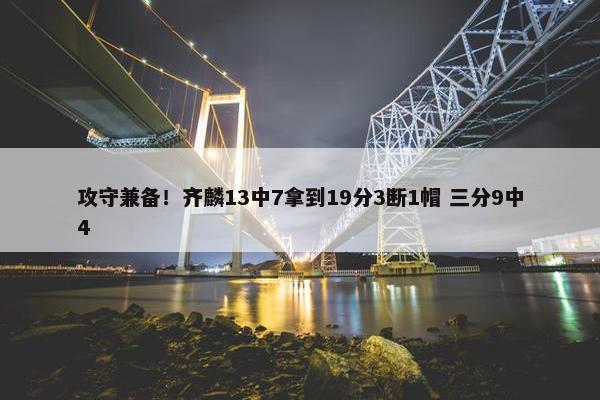 攻守兼备！齐麟13中7拿到19分3断1帽 三分9中4